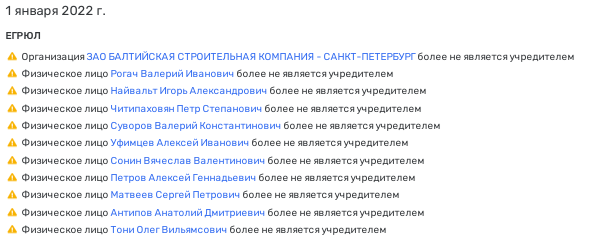 1 января 2022 г.

ЕГРЮЛ

Организация ЗАО БАЛТИЙСКАЯ СТРОИТЕЛЬНАЯ КОМПАНИЯ - САНКТ-ПЕТЕРБУРГ более не является учредителем
Физическое лицо Рогач Валерий Иванович более не является учредителем
Физическое лицо Найвальт Игорь Александрович более не является учредителем
Физическое лицо Читипаховян Петр Степанович более не является учредителем
Физическое лицо Суворов Валерий Константинович более не является учредителем
Физическое лицо Уфимцев Алексей Иванович более не является учредителем
Физическое лицо Сонин Вячеслав Валентинович более не является учредителем
Физическое лицо Петров Алексей Геннадьевич более не является учредителем
Физическое лицо Матвеев Сергей Петрович более не является учредителем
Физическое лицо Антипов Анатолий Дмитриевич более не является учредителем
Физическое лицо Тони Олег Вильямсович более не является учредителем